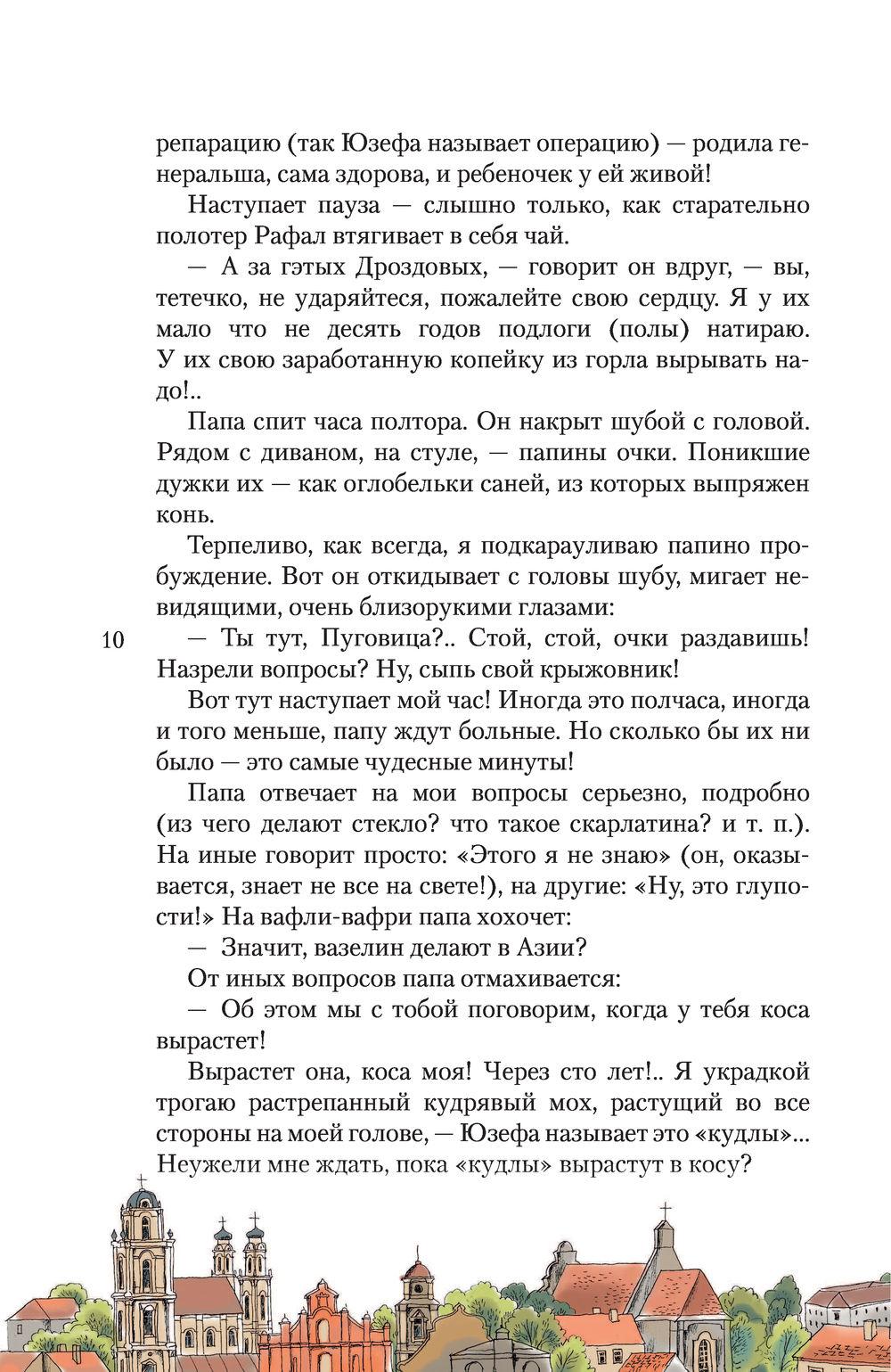 репарацию (так Юзефа называет операцию) — родила генеральша, сама здорова, и ребеночек у ей живой!

Наступает пауза — слышно только, как старательно полотер Рафал втягивает в себя чай.

— А за гэтых Дроздовых, — говорит он вдруг, — вы, тетечко, не ударяйтеся, пожалейте свою сердцу. Я у их мало что не десять годов подлоги (полы) натираю. У их свою заработанную копейку из горла вырывать надо!..

Папа спит часа полтора. Он накрыт шубой с головой. Рядом с диваном, на стуле, — папины очки. Поникшие дужки их — как оглобельки саней, из которых выпряжен конь.

Терпеливо, как всегда, я подкарауливаю папино пробуждение. Вот он откидывает с головы шубу, мигает невидящими, очень близорукими глазами:

10

— Ты тут, Пуговица?.. Стой, стой, очки раздавишь! Назрели вопросы? Ну, сыпь свой крыжовник!

Вот тут наступает мой час! Иногда это полчаса, иногда и того меньше, папу ждут больные. Но сколько бы их ни было — это самые чудесные минуты!

Папа отвечает на мои вопросы серьезно, подробно (из чего делают стекло? что такое скарлатина? и т. п.). На иные говорит просто: «Этого я не знаю» (он, оказывается, знает не все на свете!), на другие: «Ну, это глупости!» На вафли-вафри папа хохочет:

— Значит, вазелин делают в Азии?

От иных вопросов папа отмахивается:

— Об этом мы с тобой поговорим, когда у тебя коса вырастет!

Вырастет она, коса моя! Через сто лет!.. Я украдкой трогаю растрепанный кудрявый мох, растущий во все стороны на моей голове, — Юзефа называет это «кудлы»... Неужели мне ждать, пока «кудлы» вырастут в косу?